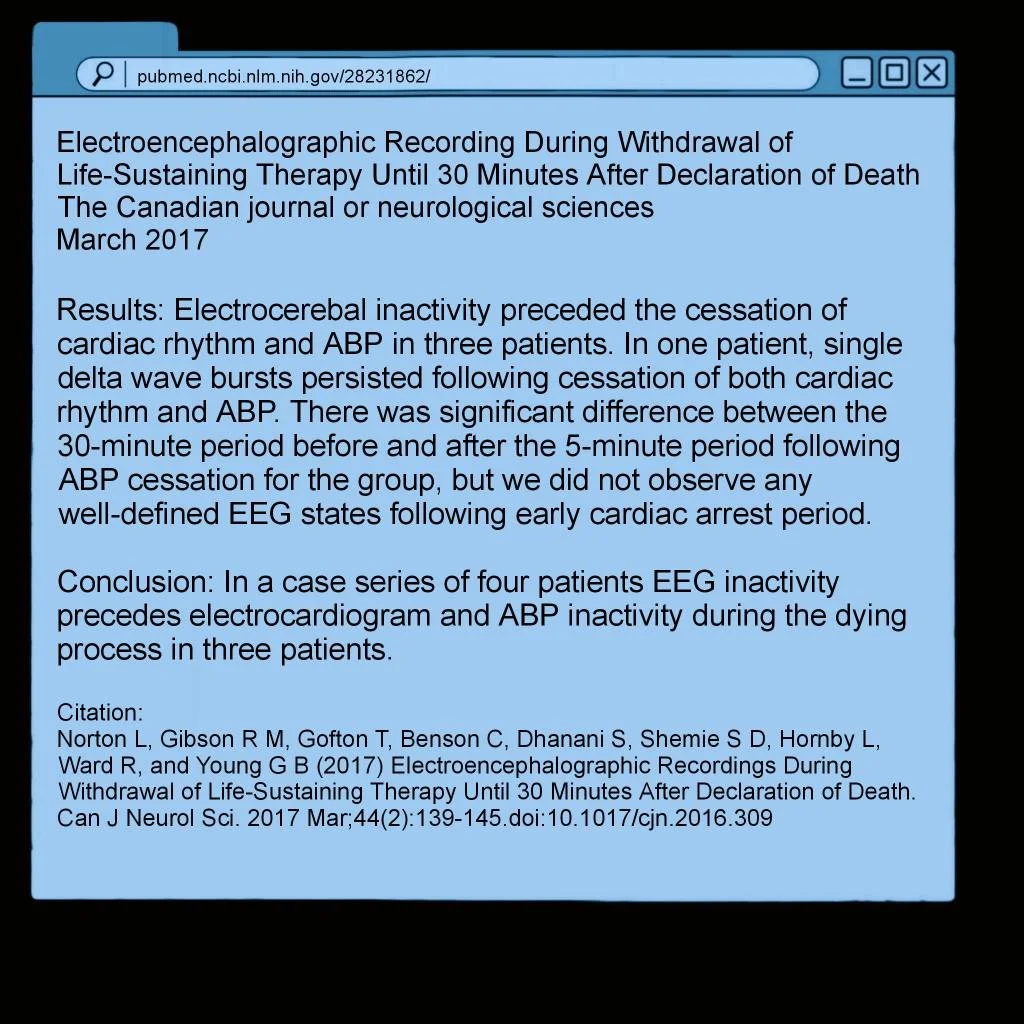 pubmed.ncbi.nlm.nih.gov/28231862/

Electroencephalographic Recording During Withdrawal of Life-Sustaining Therapy Until 30 Minutes After Declaration of Death
The Canadian journal or neurological sciences
March 2017

Results: Electrocerebal inactivity preceded the cessation of cardiac rhythm and ABP in three patients. In one patient, single delta wave bursts persisted following cessation of both cardiac rhythm and ABP. There was significant difference between the 30-minute period before and after the 5-minute period following ABP cessation for the group, but we did not observe any well-defined EEG states following early cardiac arrest period.

Conclusion: In a case series of four patients EEG inactivity precedes electrocardiogram and ABP inactivity during the dying process in three patients.

Citation:
Norton L, Gibson R M, Gofton T, Benson C, Dhanani S, Shemie S D, Hornby L, Ward R, and Young G B (2017) Electroencephalographic Recordings During Withdrawal of Life-Sustaining Therapy Until 30 Minutes After Declaration of Death. Can J Neurol Sci. 2017 Mar;44(2):139-145.doi:10.1017/cjn.2016.309